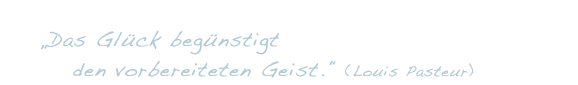 „Das Glück begünstigt den vorbereiteten Geist." (Louis Pasteur)